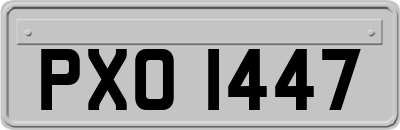 PXO 1447